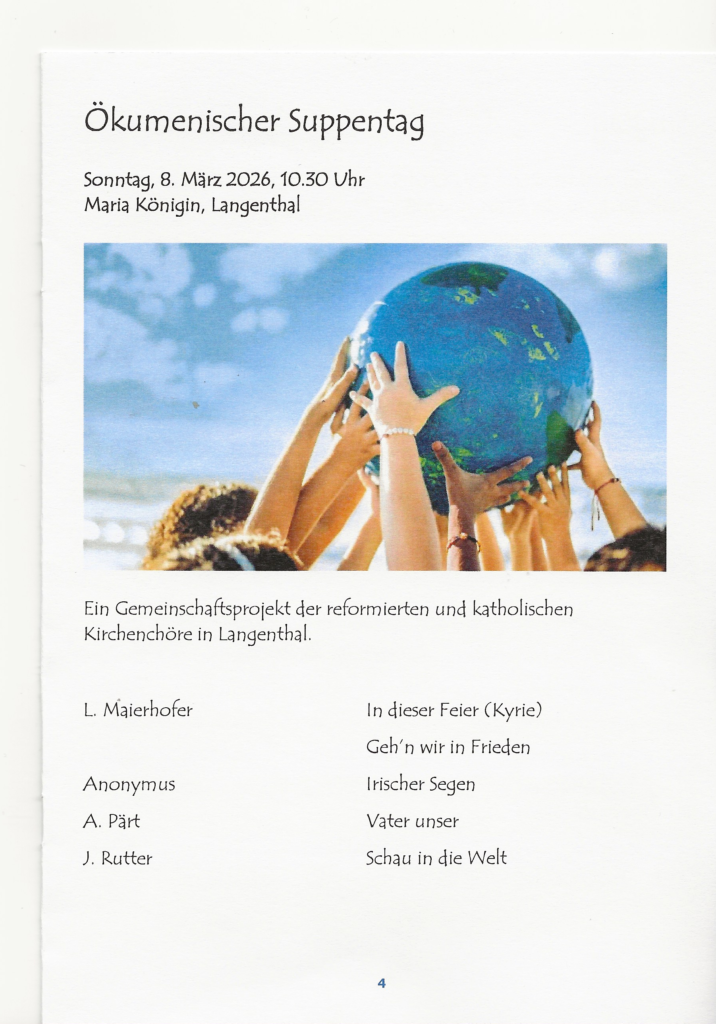 Ökumenischer Suppentag

Sonntag, 8. März 2026, 10.30 Uhr
Maria Königin, Langenthal

Ein Gemeinschaftsprojekt der reformierten und katholischen Kirchenchöre in Langenthal.

L. Maierhofer
In dieser Feier (Kyrie)
Geh'n wir in Frieden

Anonymus
Irischer Segen

A. Pärt
Vater unser

J. Rutter
Schau in die Welt

4